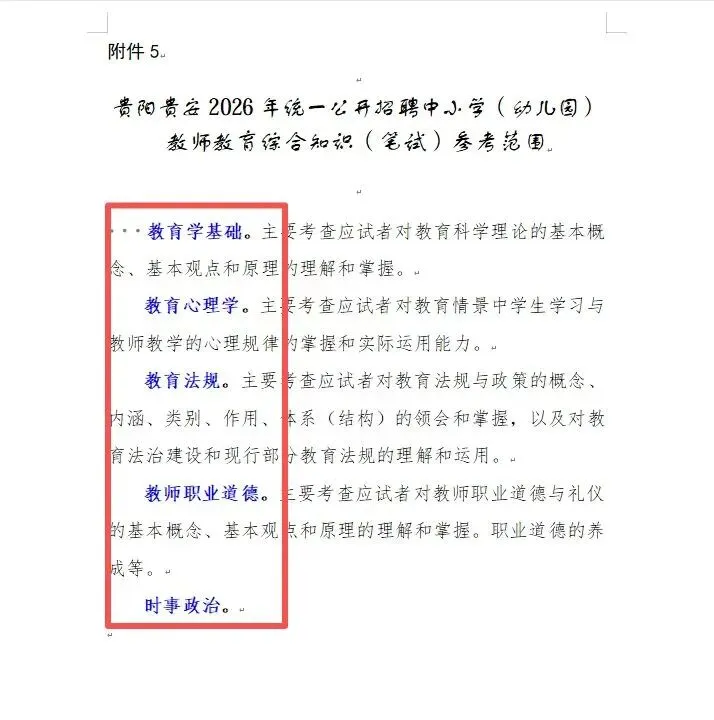 附件 5

贵阳贵安 2026 年统一公开招聘中小学（幼儿园）教师教育综合知识（笔试）参考范围

教育学基础。主要考查应试者对教育科学理论的基本概念、基本观点和原理的理解和掌握。

教育心理学。主要考查应试者对教育情景中学生学习与教师教学的心理规律的掌握和实际运用能力。

教育法规。主要考查应试者对教育法规与政策的概念、内涵、类别、作用、体系（结构）的领会和掌握，以及对教育法治建设和现行部分教育法规的理解和运用。

教师职业道德。主要考查应试者对教师职业道德与礼仪的基本概念、基本观点和原理的理解和掌握。职业道德的养成等。

时事政治。